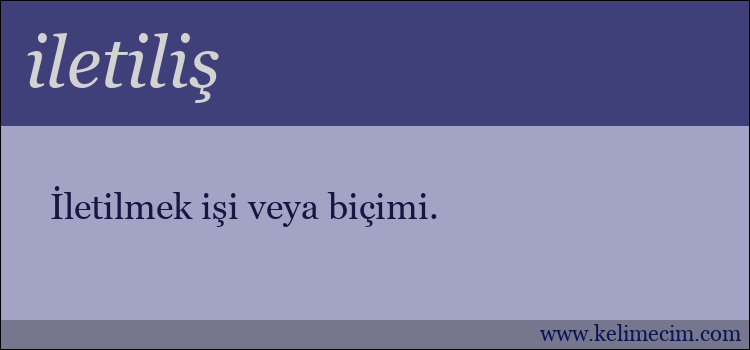 iletiliş

İletilmek işi veya biçimi.

www.kelimecim.com